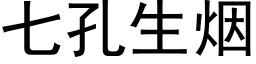 七孔生烟